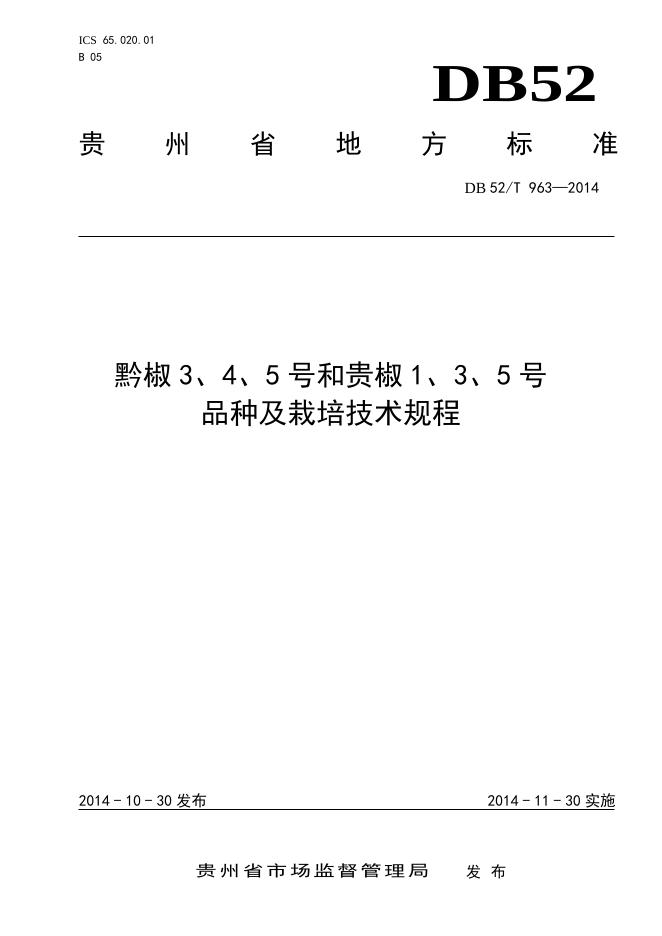 ICS 65.020.01
B 05

DB52

贵 州 省 地 方 标 准

DB 52/T 963—2014

黔椒 3、4、5 号和贵椒 1、3、5 号
品种及栽培技术规程

2014 - 10 - 30 发布

2014 - 11 - 30 实施

贵州省市场监督管理局　发 布